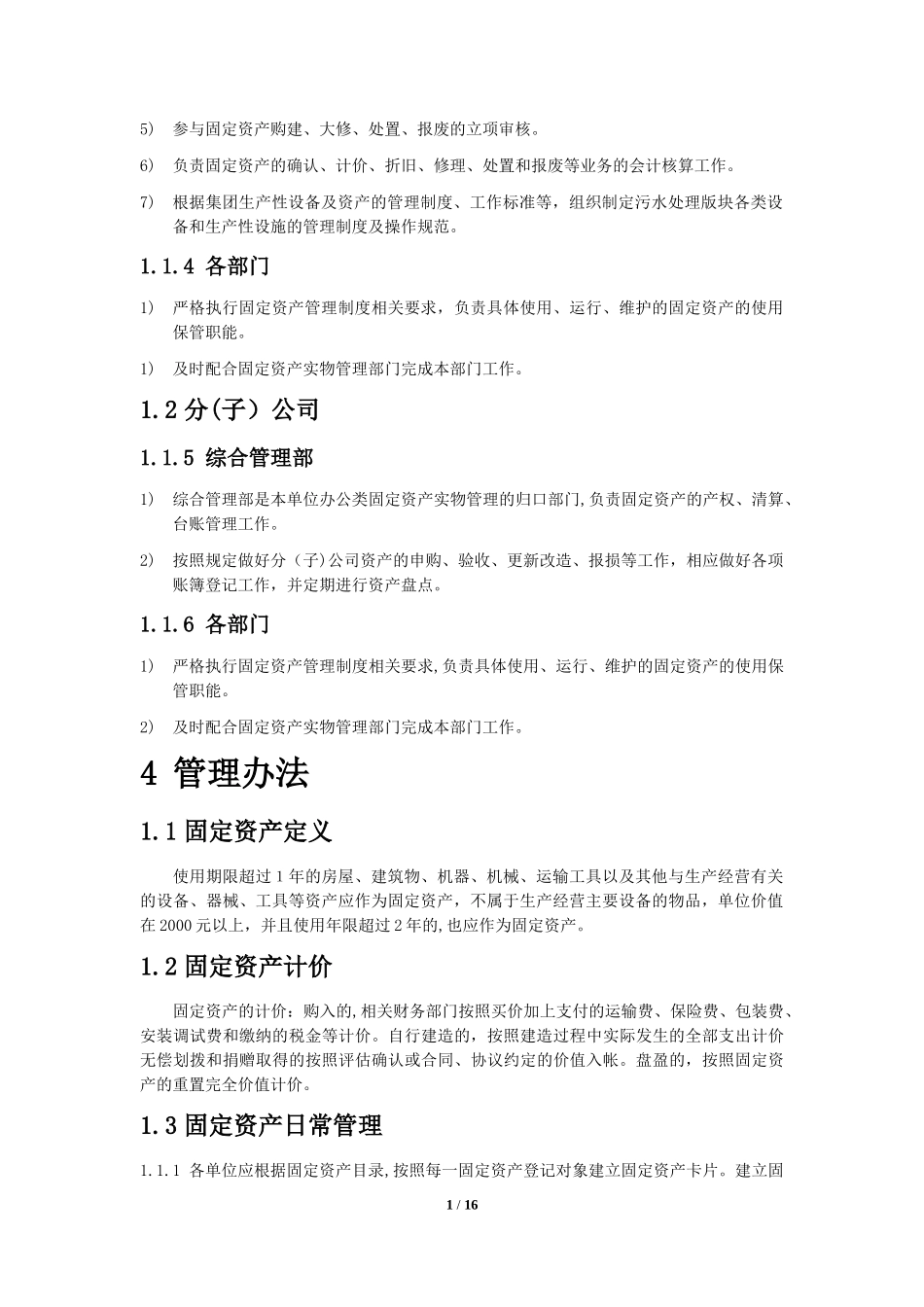 5) 参与固定资产购建、大修、处置、报废的立项审核。

6) 负责固定资产的确认、计价、折旧、修理、处置和报废等业务的会计核算工作。

7) 根据集团生产性设备及资产的管理制度、工作标准等，组织制定污水处理版块各类设备和生产性设施的管理制度及操作规范。

1.1.4 各部门

1) 严格执行固定资产管理制度相关要求，负责具体使用、运行、维护的固定资产的使用保管职能。

1) 及时配合固定资产实物管理部门完成本部门工作。

1.2 分(子）公司

1.1.5 综合管理部

1) 综合管理部是本单位办公类固定资产实物管理的归口部门,负责固定资产的产权、清算、台账管理工作。

2) 按照规定做好分（子)公司资产的申购、验收、更新改造、报损等工作，相应做好各项账簿登记工作，并定期进行资产盘点。

1.1.6 各部门

1) 严格执行固定资产管理制度相关要求,负责具体使用、运行、维护的固定资产的使用保管职能。

2) 及时配合固定资产实物管理部门完成本部门工作。

4 管理办法

1.1 固定资产定义

使用期限超过 1 年的房屋、建筑物、机器、机械、运输工具以及其他与生产经营有关的设备、器械、工具等资产应作为固定资产，不属于生产经营主要设备的物品，单位价值在 2000 元以上，并且使用年限超过 2 年的,也应作为固定资产。

1.2 固定资产计价

固定资产的计价：购入的,相关财务部门按照买价加上支付的运输费、保险费、包装费、安装调试费和缴纳的税金等计价。自行建造的，按照建造过程中实际发生的全部支出计价无偿划拨和捐赠取得的按照评估确认或合同、协议约定的价值入帐。盘盈的，按照固定资产的重置完全价值计价。

1.3 固定资产日常管理

1.1.1 各单位应根据固定资产目录,按照每一固定资产登记对象建立固定资产卡片。建立固

1 / 16